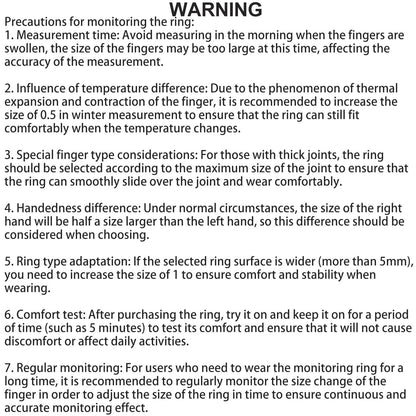 WARNING

Precautions for monitoring the ring:
1. Measurement time: Avoid measuring in the morning when the fingers are swollen, the size of the fingers may be too large at this time, affecting the accuracy of the measurement.

2. Influence of temperature difference: Due to the phenomenon of thermal expansion and contraction of the finger, it is recommended to increase the size of 0.5 in winter measurement to ensure that the ring can still fit comfortably when the temperature changes.

3. Special finger type considerations: For those with thick joints, the ring should be selected according to the maximum size of the joint to ensure that the ring can smoothly slide over the joint and wear comfortably.

4. Handedness difference: Under normal circumstances, the size of the right hand will be half a size larger than the left hand, so this difference should be considered when choosing.

5. Ring type adaptation: If the selected ring surface is wider (more than 5mm), you need to increase the size of 1 to ensure comfort and stability when wearing.

6. Comfort test: After purchasing the ring, try it on and keep it on for a period of time (such as 5 minutes) to test its comfort and ensure that it will not cause discomfort or affect daily activities.

7. Regular monitoring: For users who need to wear the monitoring ring for a long time, it is recommended to regularly monitor the size change of the finger in order to adjust the size of the ring in time to ensure continuous and accurate monitoring effect.